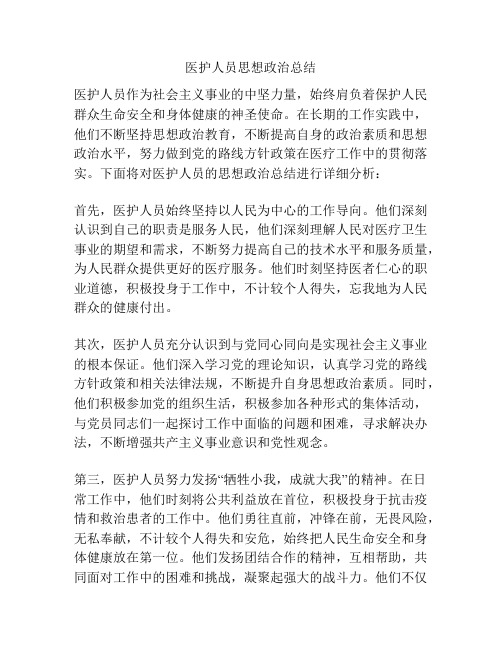 医护人员思想政治总结

医护人员作为社会主义事业的中坚力量，始终肩负着保护人民群众生命安全和身体健康的神圣使命。在长期的工作实践中，他们不断坚持思想政治教育，不断提高自身的政治素质和思想政治水平，努力做到党的路线方针政策在医疗工作中的贯彻落实。下面将对医护人员的思想政治总结进行详细分析：

首先，医护人员始终坚持以人民为中心的工作导向。他们深刻认识到自己的职责是服务人民，他们深刻理解人民对医疗卫生事业的期望和需求，不断努力提高自己的技术水平和服务质量，为人民群众提供更好的医疗服务。他们时刻坚持医者仁心的职业道德，积极投身于工作中，不计较个人得失，忘我地为人民群众的健康付出。

其次，医护人员充分认识到与党同心同向是实现社会主义事业的根本保证。他们深入学习党的理论知识，认真学习党的路线方针政策和相关法律法规，不断提升自身思想政治素质。同时，他们积极参加党的组织生活，积极参加各种形式的集体活动，与党员同志们一起探讨工作中面临的问题和困难，寻求解决办法，不断增强共产主义事业意识和党性观念。

第三，医护人员努力发扬“牺牲小我，成就大我”的精神。在日常工作中，他们时刻将公共利益放在首位，积极投身于抗击疫情和救治患者的工作中。他们勇往直前，冲锋在前，无畏风险，无私奉献，不计较个人得失和安危，始终把人民生命安全和身体健康放在第一位。他们发扬团结合作的精神，互相帮助，共同面对工作中的困难和挑战，凝聚起强大的战斗力。他们不仅